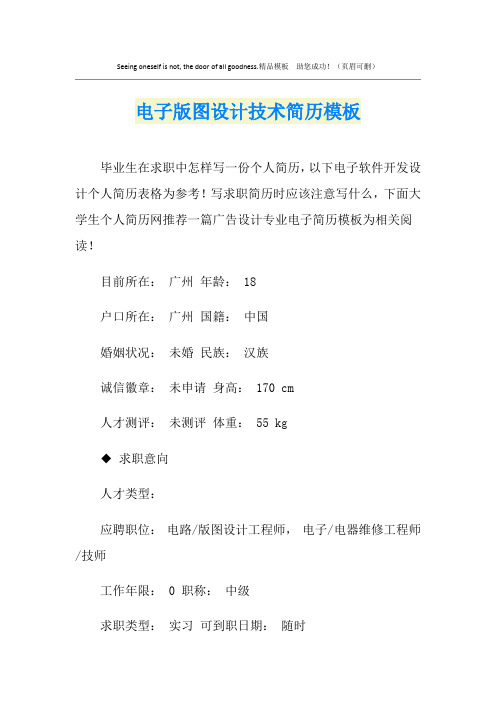 Seeing oneself is not, the door of all goodness.精品模板 助您成功！（页眉可删）

电子版图设计技术简历模板

毕业生在求职中怎样写一份个人简历，以下电子软件开发设计个人简历表格为参考！写求职简历时应该注意写什么，下面大学生个人简历网推荐一篇广告设计专业电子简历模板为相关阅读！

目前所在： 广州 年龄： 18

户口所在： 广州 国籍： 中国

婚姻状况： 未婚 民族： 汉族

诚信徽章： 未申请 身高： 170 cm

人才测评： 未测评 体重： 55 kg

◆ 求职意向

人才类型：

应聘职位： 电路/版图设计工程师， 电子/电器维修工程师/技师

工作年限： 0 职称： 中级

求职类型： 实习 可到职日期： 随时